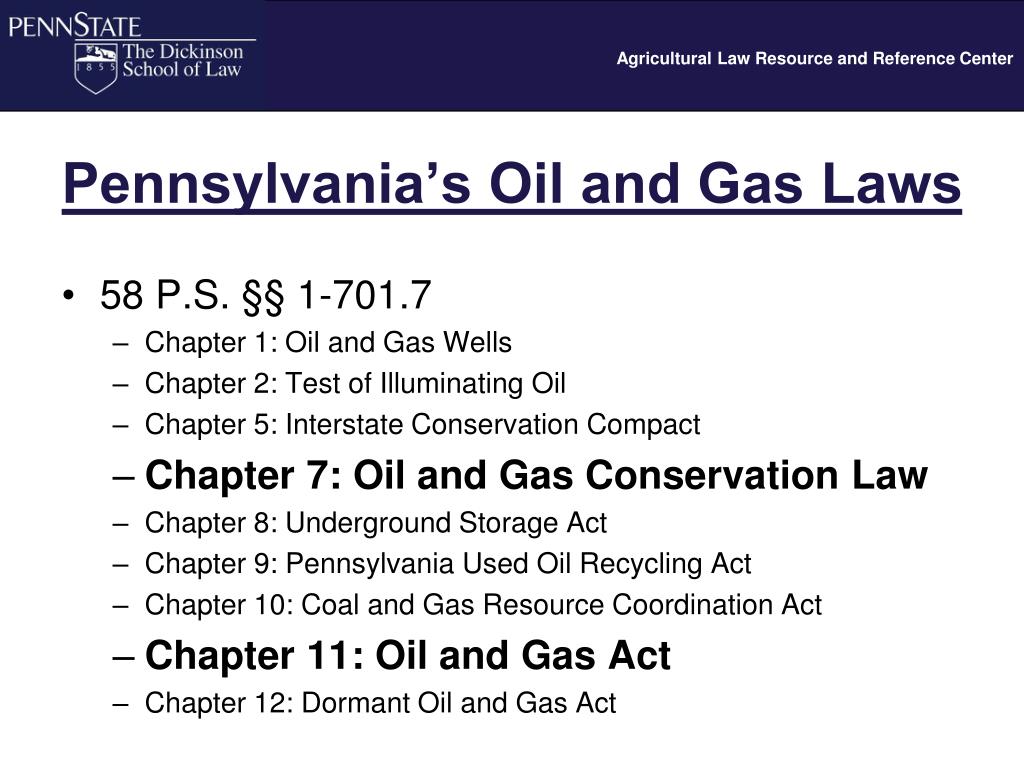 PENNSTATE
1855
The Dickinson School of Law

Agricultural Law Resource and Reference Center

Pennsylvania's Oil and Gas Laws

• 58 P.S. §§ 1-701.7
– Chapter 1: Oil and Gas Wells
– Chapter 2: Test of Illuminating Oil
– Chapter 5: Interstate Conservation Compact
– Chapter 7: Oil and Gas Conservation Law
– Chapter 8: Underground Storage Act
– Chapter 9: Pennsylvania Used Oil Recycling Act
– Chapter 10: Coal and Gas Resource Coordination Act
– Chapter 11: Oil and Gas Act
– Chapter 12: Dormant Oil and Gas Act